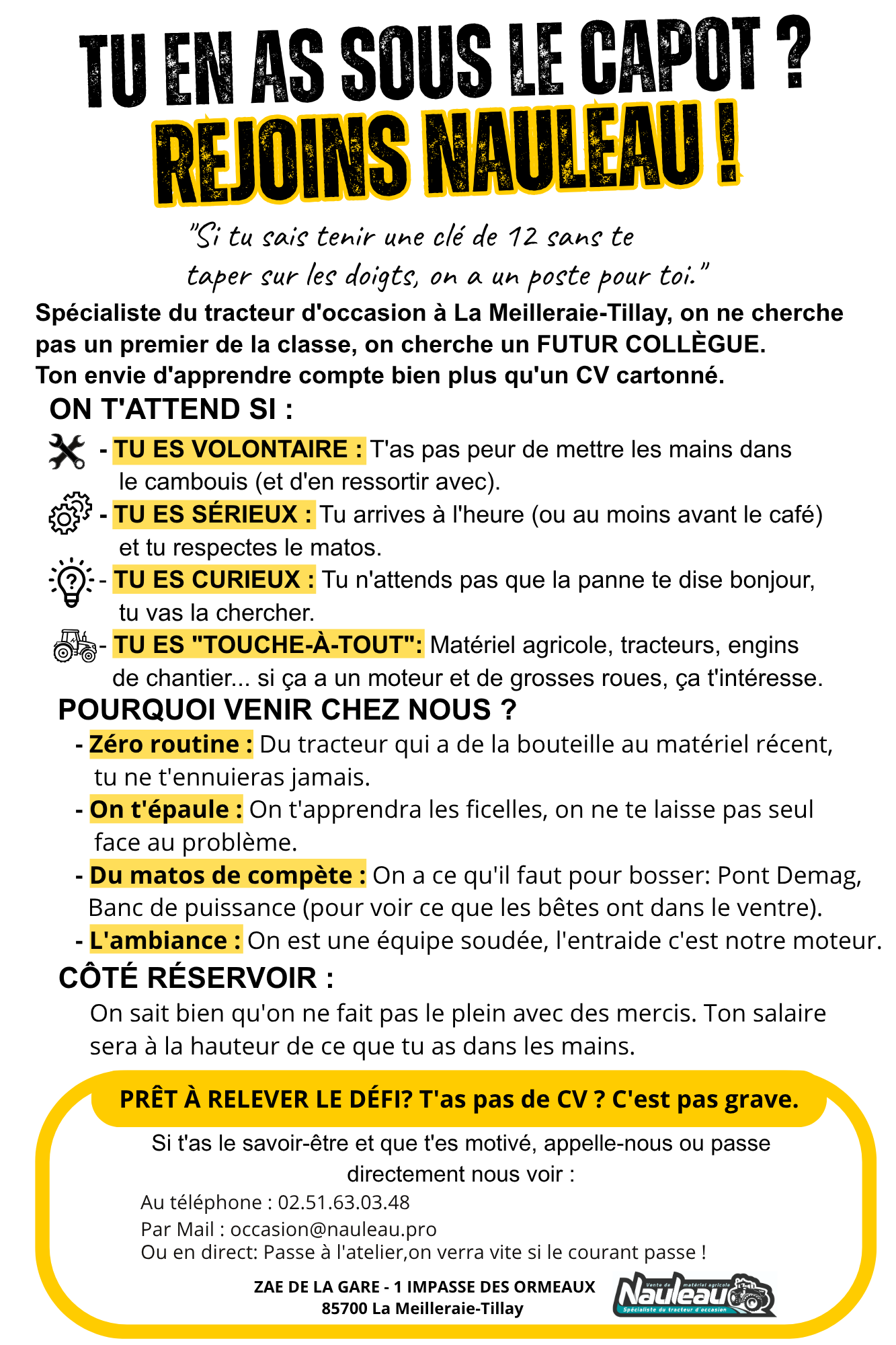 TU EN AS SOUS LE CAPOT ?
REJOINS NAULEAU !

"Si tu sais tenir une clé de 12 sans te taper sur les doigts, on a un poste pour toi."

Spécialiste du tracteur d'occasion à La Meilleraie-Tillay, on ne cherche pas un premier de la classe, on cherche un FUTUR COLLÈGUE. Ton envie d'apprendre compte bien plus qu'un CV cartonné.

ON T'ATTEND SI :

- TU ES VOLONTAIRE : T'as pas peur de mettre les mains dans le cambouis (et d'en ressortir avec).

- TU ES SÉRIEUX : Tu arrives à l'heure (ou au moins avant le café) et tu respectes le matos.

- TU ES CURIEUX : Tu n'attends pas que la panne te dise bonjour, tu vas la chercher.

- TU ES "TOUCHE-À-TOUT": Matériel agricole, tracteurs, engins de chantier... si ça a un moteur et de grosses roues, ça t'intéresse.

POURQUOI VENIR CHEZ NOUS ?

- Zéro routine : Du tracteur qui a de la bouteille au matériel récent, tu ne t'ennuieras jamais.

- On t'épaule : On t'apprendra les ficelles, on ne te laisse pas seul face au problème.

- Du matos de compète : On a ce qu'il faut pour bosser: Pont Demag, Banc de puissance (pour voir ce que les bêtes ont dans le ventre).

- L'ambiance : On est une équipe soudée, l'entraide c'est notre moteur.

CÔTÉ RÉSERVOIR :

On sait bien qu'on ne fait pas le plein avec des mercis. Ton salaire sera à la hauteur de ce que tu as dans les mains.

PRÊT À RELEVER LE DÉFI? T'as pas de CV ? C'est pas grave.

Si t'as le savoir-être et que t'es motivé, appelle-nous ou passe directement nous voir :

Au téléphone : 02.51.63.03.48
Par Mail : occasion@nauleau.pro
Ou en direct: Passe à l'atelier,on verra vite si le courant passe !

ZAE DE LA GARE - 1 IMPASSE DES ORMEAUX
85700 La Meilleraie-Tillay

Vente de matériel agricole
Nauleau
Spécialiste du tracteur d'occasion